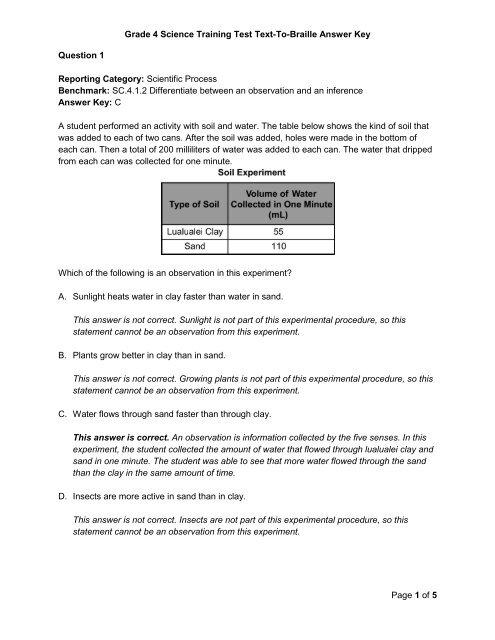 Grade 4 Science Training Test Text-To-Braille Answer Key

Question 1

Reporting Category: Scientific Process
Benchmark: SC.4.1.2 Differentiate between an observation and an inference
Answer Key: C

A student performed an activity with soil and water. The table below shows the kind of soil that was added to each of two cans. After the soil was added, holes were made in the bottom of each can. Then a total of 200 milliliters of water was added to each can. The water that dripped from each can was collected for one minute.

Soil Experiment

| Type of Soil | Volume of Water Collected in One Minute (mL) |
|---|---|
| Lualualei Clay | 55 |
| Sand | 110 |

Which of the following is an observation in this experiment?

A. Sunlight heats water in clay faster than water in sand.

This answer is not correct. Sunlight is not part of this experimental procedure, so this statement cannot be an observation from this experiment.

B. Plants grow better in clay than in sand.

This answer is not correct. Growing plants is not part of this experimental procedure, so this statement cannot be an observation from this experiment.

C. Water flows through sand faster than through clay.

This answer is correct. An observation is information collected by the five senses. In this experiment, the student collected the amount of water that flowed through lualualei clay and sand in one minute. The student was able to see that more water flowed through the sand than the clay in the same amount of time.

D. Insects are more active in sand than in clay.

This answer is not correct. Insects are not part of this experimental procedure, so this statement cannot be an observation from this experiment.

Page 1 of 5